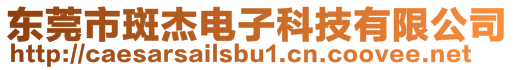 东莞市斑杰电子科技有限公司
http://caesarsailsbu1.cn.coovee.net